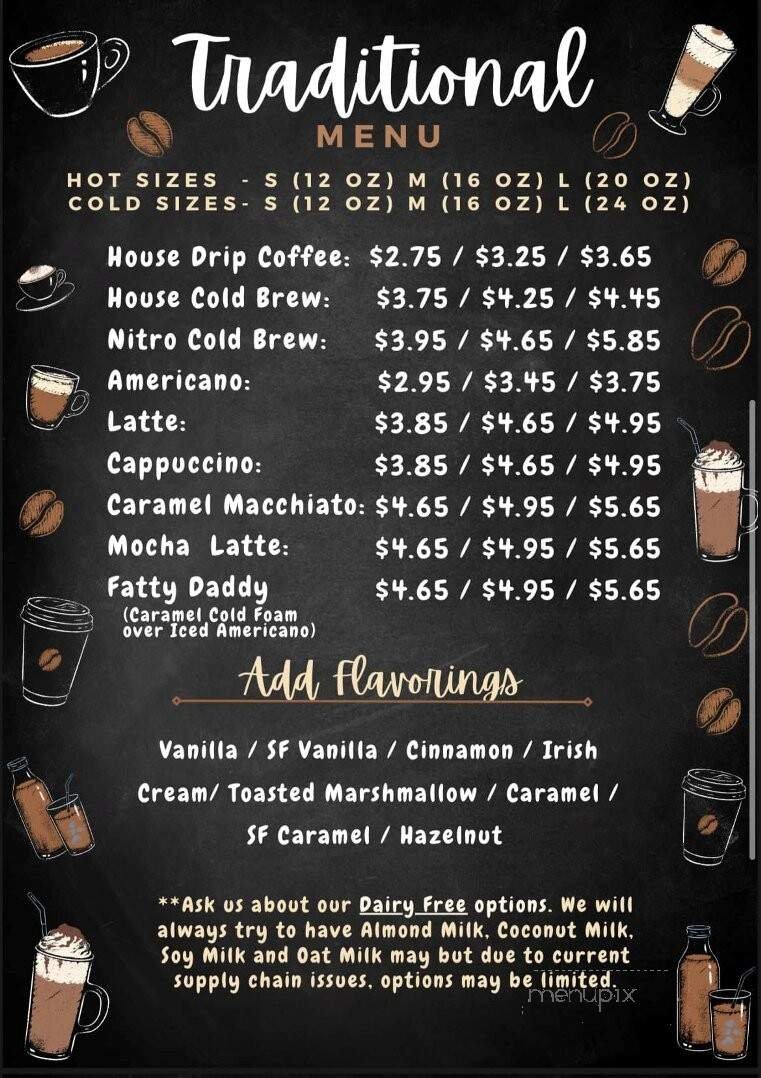 Traditional
MENU

HOT SIZES - S (12 OZ) M (16 OZ) L (20 OZ)
COLD SIZES- S (12 OZ) M (16 OZ) L (24 OZ)

House Drip Coffee: \$2.75 / \$3.25 / \$3.65
House Cold Brew: \$3.75 / \$4.25 / \$4.45
Nitro Cold Brew: \$3.95 / \$4.65 / \$5.85
Americano: \$2.95 / \$3.45 / \$3.75
Latte: \$3.85 / \$4.65 / \$4.95
Cappuccino: \$3.85 / \$4.65 / \$4.95
Caramel Macchiato: \$4.65 / \$4.95 / \$5.65
Mocha Latte: \$4.65 / \$4.95 / \$5.65
Fatty Daddy \$4.65 / \$4.95 / \$5.65
(Caramel Cold Foam over Iced Americano)

Add Flavorings

Vanilla / SF Vanilla / Cinnamon / Irish Cream/ Toasted Marshmallow / Caramel / SF Caramel / Hazelnut

**Ask us about our Dairy Free options. We will always try to have Almond Milk, Coconut Milk, Soy Milk and Oat Milk may but due to current supply chain issues, options may be limited.

menupix